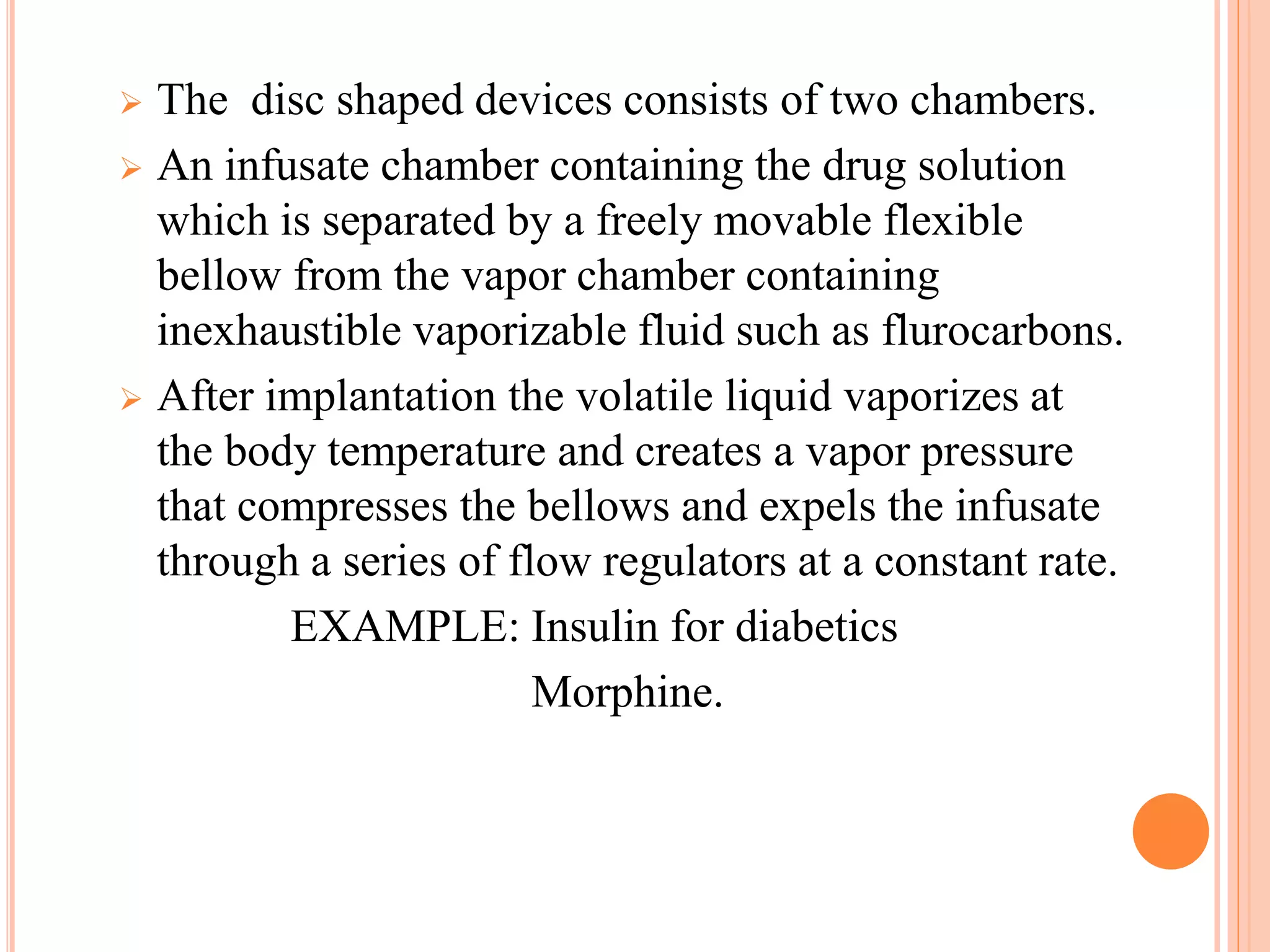 ➢ The disc shaped devices consists of two chambers.

➢ An infusate chamber containing the drug solution which is separated by a freely movable flexible bellow from the vapor chamber containing inexhaustible vaporizable fluid such as flurocarbons.

➢ After implantation the volatile liquid vaporizes at the body temperature and creates a vapor pressure that compresses the bellows and expels the infusate through a series of flow regulators at a constant rate.

EXAMPLE: Insulin for diabetics

Morphine.